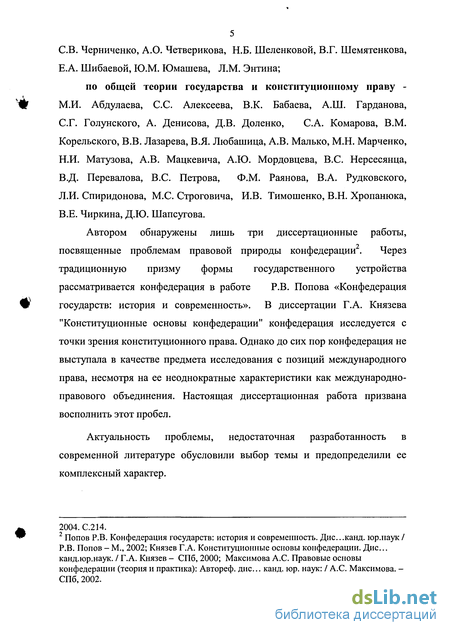 5

С.В. Черниченко, А.О. Четверикова, Н.Б. Шеленковой, В.Г. Шемятенкова, Е.А. Шибаевой, Ю.М. Юмашева, Л.М. Энтина;

по общей теории государства и конституционному праву - М.И. Абдулаева, С.С. Алексеева, В.К. Бабаева, А.Ш. Гарданова, С.Г. Голунского, А. Денисова, Д.В. Доленко, С.А. Комарова, В.М. Корельского, В.В. Лазарева, В.Я. Любашица, А.В. Малько, М.Н. Марченко, Н.И. Матузова, А.В. Мацкевича, А.Ю. Мордовцева, В.С. Нерсесянца, В.Д. Перевалова, В.С. Петрова, Ф.М. Раянова, В.А. Рудковского, Л.И. Спиридонова, М.С. Строговича, И.В. Тимошенко, В.Н. Хропанюка, В.Е. Чиркина, Д.Ю. Шапсугова.

Автором обнаружены лишь три диссертационные работы, посвященные проблемам правовой природы конфедерации$^2$. Через традиционную призму формы государственного устройства рассматривается конфедерация в работе Р.В. Попова «Конфедерация государств: история и современность». В диссертации Г.А. Князева "Конституционные основы конфедерации" конфедерация исследуется с точки зрения конституционного права. Однако до сих пор конфедерация не выступала в качестве предмета исследования с позиций международного права, несмотря на ее неоднократные характеристики как международно-правового объединения. Настоящая диссертационная работа призвана восполнить этот пробел.

Актуальность проблемы, недостаточная разработанность в современной литературе обусловили выбор темы и предопределили ее комплексный характер.

2004. С.214.
$^2$ Попов Р.В. Конфедерация государств: история и современность. Дис…канд. юр.наук / Р.В. Попов – М., 2002; Князев Г.А. Конституционные основы конфедерации. Дис… канд.юр.наук. / Г.А. Князев – СПб, 2000; Максимова А.С. Правовые основы конфедерации (теория и практика): Автореф. дис… канд. юр. наук: / А.С. Максимова. – СПб, 2002.

dsLib.net
библиотека диссертаций